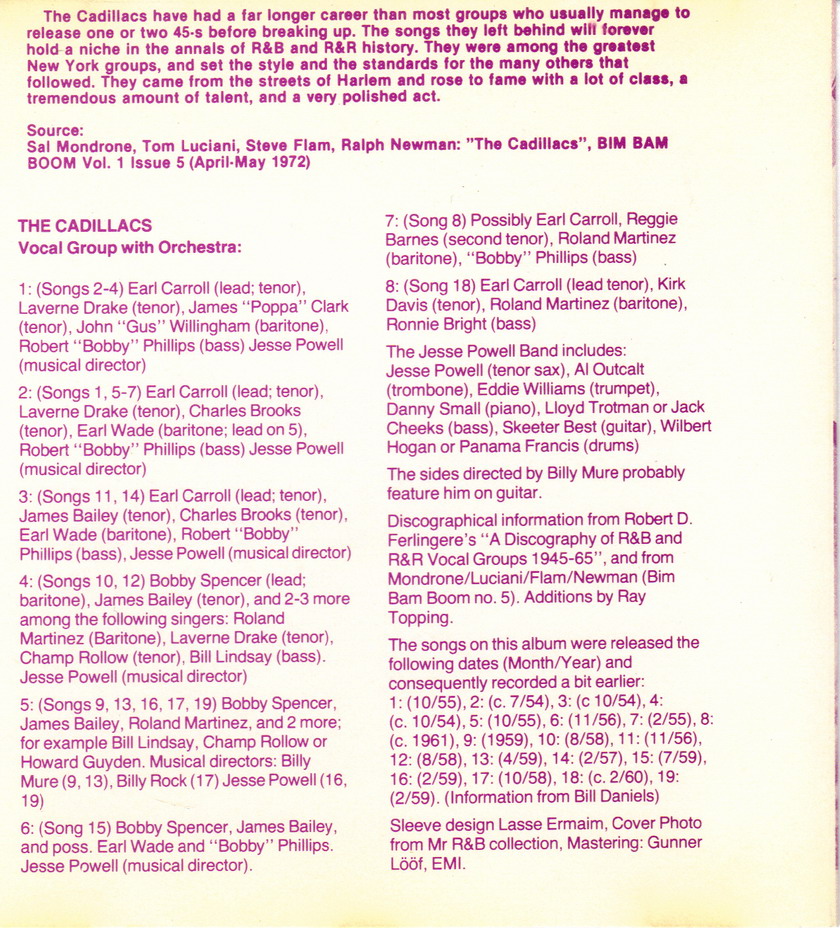 The Cadillacs have had a far longer career than most groups who usually manage to release one or two 45-s before breaking up. The songs they left behind will forever hold a niche in the annals of R&B and R&R history. They were among the greatest New York groups, and set the style and the standards for the many others that followed. They came from the streets of Harlem and rose to fame with a lot of class, a tremendous amount of talent, and a very polished act.

Source:
Sal Mondrone, Tom Luciani, Steve Flam, Ralph Newman: "The Cadillacs", BIM BAM BOOM Vol. 1 Issue 5 (April-May 1972)

THE CADILLACS
Vocal Group with Orchestra:

1: (Songs 2-4) Earl Carroll (lead; tenor), Laverne Drake (tenor), James "Poppa" Clark (tenor), John "Gus" Willingham (baritone), Robert "Bobby" Phillips (bass) Jesse Powell (musical director)

2: (Songs 1, 5-7) Earl Carroll (lead; tenor), Laverne Drake (tenor), Charles Brooks (tenor), Earl Wade (baritone; lead on 5), Robert "Bobby" Phillips (bass) Jesse Powell (musical director)

3: (Songs 11, 14) Earl Carroll (lead; tenor), James Bailey (tenor), Charles Brooks (tenor), Earl Wade (baritone), Robert "Bobby" Phillips (bass), Jesse Powell (musical director)

4: (Songs 10, 12) Bobby Spencer (lead; baritone), James Bailey (tenor), and 2-3 more among the following singers: Roland Martinez (Baritone), Laverne Drake (tenor), Champ Rollow (tenor), Bill Lindsay (bass). Jesse Powell (musical director)

5: (Songs 9, 13, 16, 17, 19) Bobby Spencer, James Bailey, Roland Martinez, and 2 more; for example Bill Lindsay, Champ Rollow or Howard Guyden. Musical directors: Billy Mure (9, 13), Billy Rock (17) Jesse Powell (16, 19)

6: (Song 15) Bobby Spencer, James Bailey, and poss. Earl Wade and "Bobby" Phillips. Jesse Powell (musical director).

7: (Song 8) Possibly Earl Carroll, Reggie Barnes (second tenor), Roland Martinez (baritone), "Bobby" Phillips (bass)

8: (Song 18) Earl Carroll (lead tenor), Kirk Davis (tenor), Roland Martinez (baritone), Ronnie Bright (bass)

The Jesse Powell Band includes: Jesse Powell (tenor sax), Al Outcalt (trombone), Eddie Williams (trumpet), Danny Small (piano), Lloyd Trotman or Jack Cheeks (bass), Skeeter Best (guitar), Wilbert Hogan or Panama Francis (drums)

The sides directed by Billy Mure probably feature him on guitar.

Discographical information from Robert D. Ferlingere's "A Discography of R&B and R&R Vocal Groups 1945-65", and from Mondrone/Luciani/Flam/Newman (Bim Bam Boom no. 5). Additions by Ray Topping.

The songs on this album were released the following dates (Month/Year) and consequently recorded a bit earlier: 1: (10/55), 2: (c. 7/54), 3: (c 10/54), 4: (c. 10/54), 5: (10/55), 6: (11/56), 7: (2/55), 8: (c. 1961), 9: (1959), 10: (8/58), 11: (11/56), 12: (8/58), 13: (4/59), 14: (2/57), 15: (7/59), 16: (2/59), 17: (10/58), 18: (c. 2/60), 19: (2/59). (Information from Bill Daniels)

Sleeve design Lasse Ermaim, Cover Photo from Mr R&B collection, Mastering: Gunner Lööf, EMI.